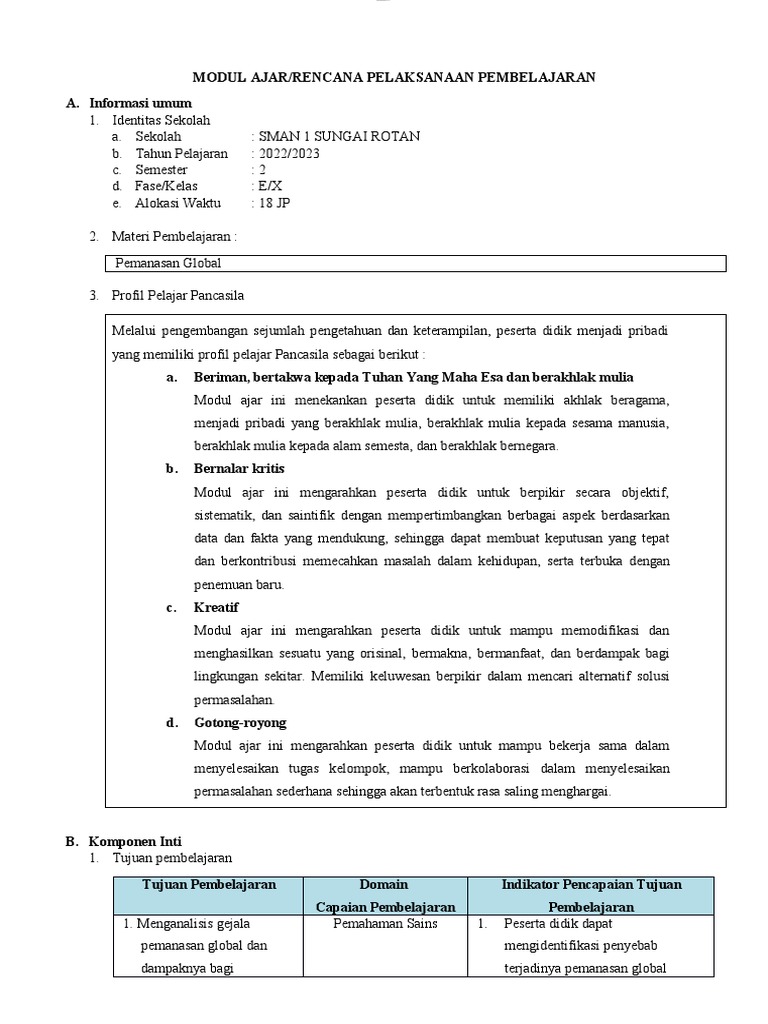 MODUL AJAR/RENCANA PELAKSANAAN PEMBELAJARAN

A. Informasi umum

1. Identitas Sekolah
a. Sekolah : SMAN 1 SUNGAI ROTAN
b. Tahun Pelajaran : 2022/2023
c. Semester : 2
d. Fase/Kelas : E/X
e. Alokasi Waktu : 18 JP

2. Materi Pembelajaran :

Pemanasan Global

3. Profil Pelajar Pancasila

Melalui pengembangan sejumlah pengetahuan dan keterampilan, peserta didik menjadi pribadi yang memiliki profil pelajar Pancasila sebagai berikut :

a. Beriman, bertakwa kepada Tuhan Yang Maha Esa dan berakhlak mulia
Modul ajar ini menekankan peserta didik untuk memiliki akhlak beragama, menjadi pribadi yang berakhlak mulia, berakhlak mulia kepada sesama manusia, berakhlak mulia kepada alam semesta, dan berakhlak bernegara.

b. Bernalar kritis
Modul ajar ini mengarahkan peserta didik untuk berpikir secara objektif, sistematik, dan saintifik dengan mempertimbangkan berbagai aspek berdasarkan data dan fakta yang mendukung, sehingga dapat membuat keputusan yang tepat dan berkontribusi memecahkan masalah dalam kehidupan, serta terbuka dengan penemuan baru.

c. Kreatif
Modul ajar ini mengarahkan peserta didik untuk mampu memodifikasi dan menghasilkan sesuatu yang orisinal, bermakna, bermanfaat, dan berdampak bagi lingkungan sekitar. Memiliki keluwesan berpikir dalam mencari alternatif solusi permasalahan.

d. Gotong-royong
Modul ajar ini mengarahkan peserta didik untuk mampu bekerja sama dalam menyelesaikan tugas kelompok, mampu berkolaborasi dalam menyelesaikan permasalahan sederhana sehingga akan terbentuk rasa saling menghargai.

B. Komponen Inti

1. Tujuan pembelajaran

| Tujuan Pembelajaran | Domain Capaian Pembelajaran | Indikator Pencapaian Tujuan Pembelajaran |
|---|---|---|
| 1. Menganalisis gejala pemanasan global dan dampaknya bagi | Pemahaman Sains | 1. Peserta didik dapat mengidentifikasi penyebab terjadinya pemanasan global |